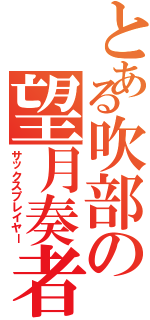 とある吹部の望月奏者

サックスプレイヤー